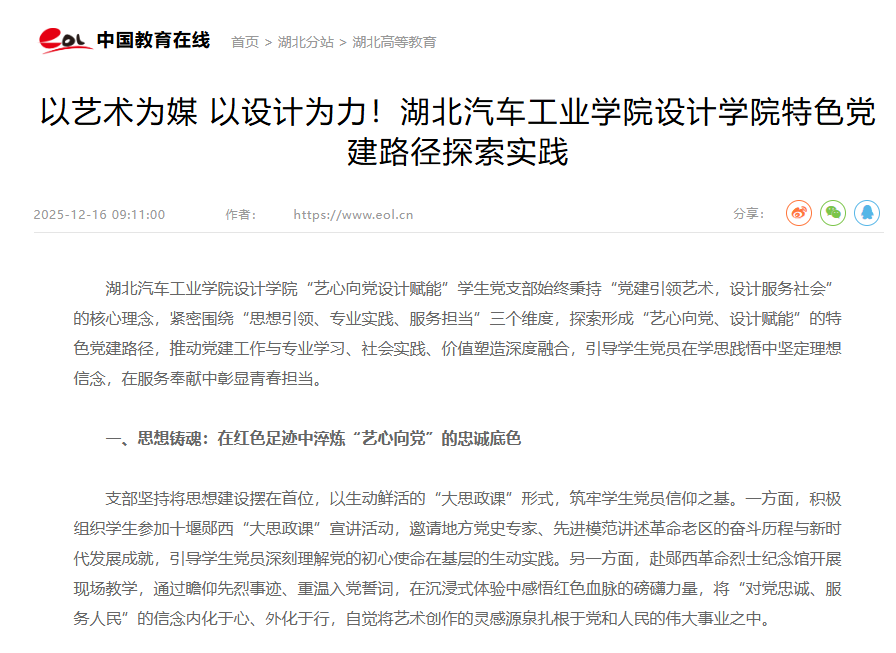 eol 中国教育在线 首页 > 湖北分站 > 湖北高等教育

以艺术为媒 以设计为力！湖北汽车工业学院设计学院特色党建路径探索实践

2025-12-16 09:11:00 作者： https://www.eol.cn 分享：

湖北汽车工业学院设计学院“艺心向党设计赋能”学生党支部始终秉持“党建引领艺术，设计服务社会”的核心理念，紧密围绕“思想引领、专业实践、服务担当”三个维度，探索形成“艺心向党、设计赋能”的特色党建路径，推动党建工作与专业学习、社会实践、价值塑造深度融合，引导学生党员在学思践悟中坚定理想信念，在服务奉献中彰显青春担当。

一、思想铸魂：在红色足迹中淬炼“艺心向党”的忠诚底色

支部坚持将思想建设摆在首位，以生动鲜活的“大思政课”形式，筑牢学生党员信仰之基。一方面，积极组织学生参加十堰郧西“大思政课”宣讲活动，邀请地方党史专家、先进模范讲述革命老区的奋斗历程与新时代发展成就，引导学生党员深刻理解党的初心使命在基层的生动实践。另一方面，赴郧西革命烈士纪念馆开展现场教学，通过瞻仰先烈事迹、重温入党誓词，在沉浸式体验中感悟红色血脉的磅礴力量，将“对党忠诚、服务人民”的信念内化于心、外化于行，自觉将艺术创作的灵感源泉扎根于党和人民的伟大事业之中。